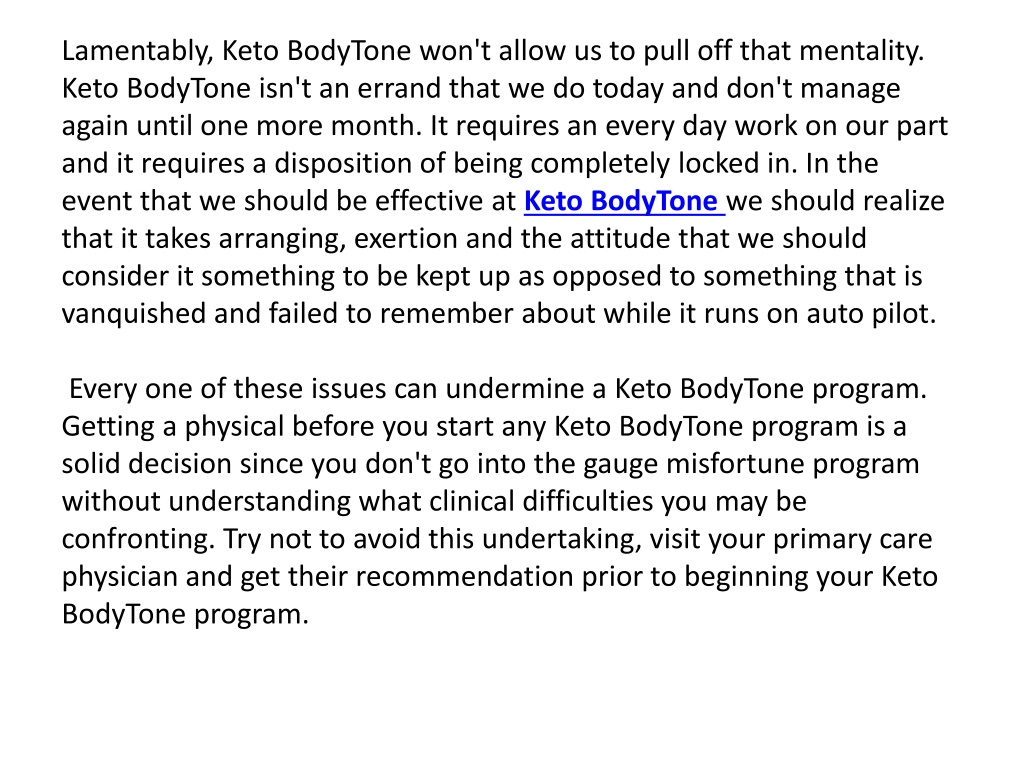 Lamentably, Keto BodyTone won't allow us to pull off that mentality. Keto BodyTone isn't an errand that we do today and don't manage again until one more month. It requires an every day work on our part and it requires a disposition of being completely locked in. In the event that we should be effective at Keto BodyTone we should realize that it takes arranging, exertion and the attitude that we should consider it something to be kept up as opposed to something that is vanquished and failed to remember about while it runs on auto pilot.

Every one of these issues can undermine a Keto BodyTone program. Getting a physical before you start any Keto BodyTone program is a solid decision since you don't go into the gauge misfortune program without understanding what clinical difficulties you may be confronting. Try not to avoid this undertaking, visit your primary care physician and get their recommendation prior to beginning your Keto BodyTone program.